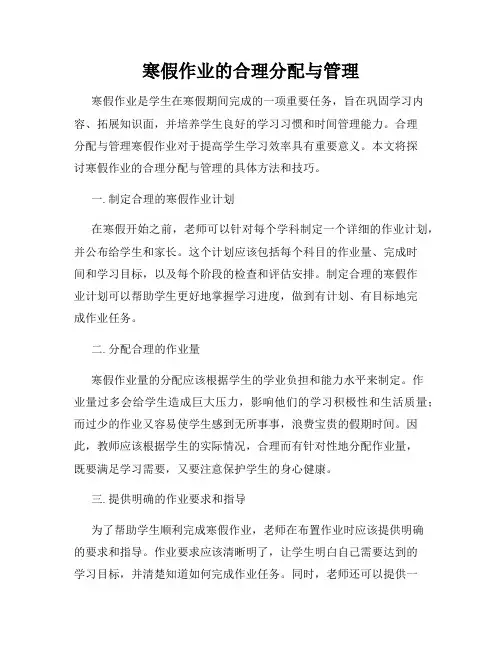 寒假作业的合理分配与管理

寒假作业是学生在寒假期间完成的一项重要任务，旨在巩固学习内容、拓展知识面，并培养学生良好的学习习惯和时间管理能力。合理分配与管理寒假作业对于提高学生学习效率具有重要意义。本文将探讨寒假作业的合理分配与管理的具体方法和技巧。

一. 制定合理的寒假作业计划

在寒假开始之前，老师可以针对每个学科制定一个详细的作业计划，并公布给学生和家长。这个计划应该包括每个科目的作业量、完成时间和学习目标，以及每个阶段的检查和评估安排。制定合理的寒假作业计划可以帮助学生更好地掌握学习进度，做到有计划、有目标地完成作业任务。

二. 分配合理的作业量

寒假作业量的分配应该根据学生的学业负担和能力水平来制定。作业量过多会给学生造成巨大压力，影响他们的学习积极性和生活质量；而过少的作业又容易使学生感到无所事事，浪费宝贵的假期时间。因此，教师应该根据学生的实际情况，合理而有针对性地分配作业量，既要满足学习需要，又要注意保护学生的身心健康。

三. 提供明确的作业要求和指导

为了帮助学生顺利完成寒假作业，老师在布置作业时应该提供明确的要求和指导。作业要求应该清晰明了，让学生明白自己需要达到的学习目标，并清楚知道如何完成作业任务。同时，老师还可以提供一